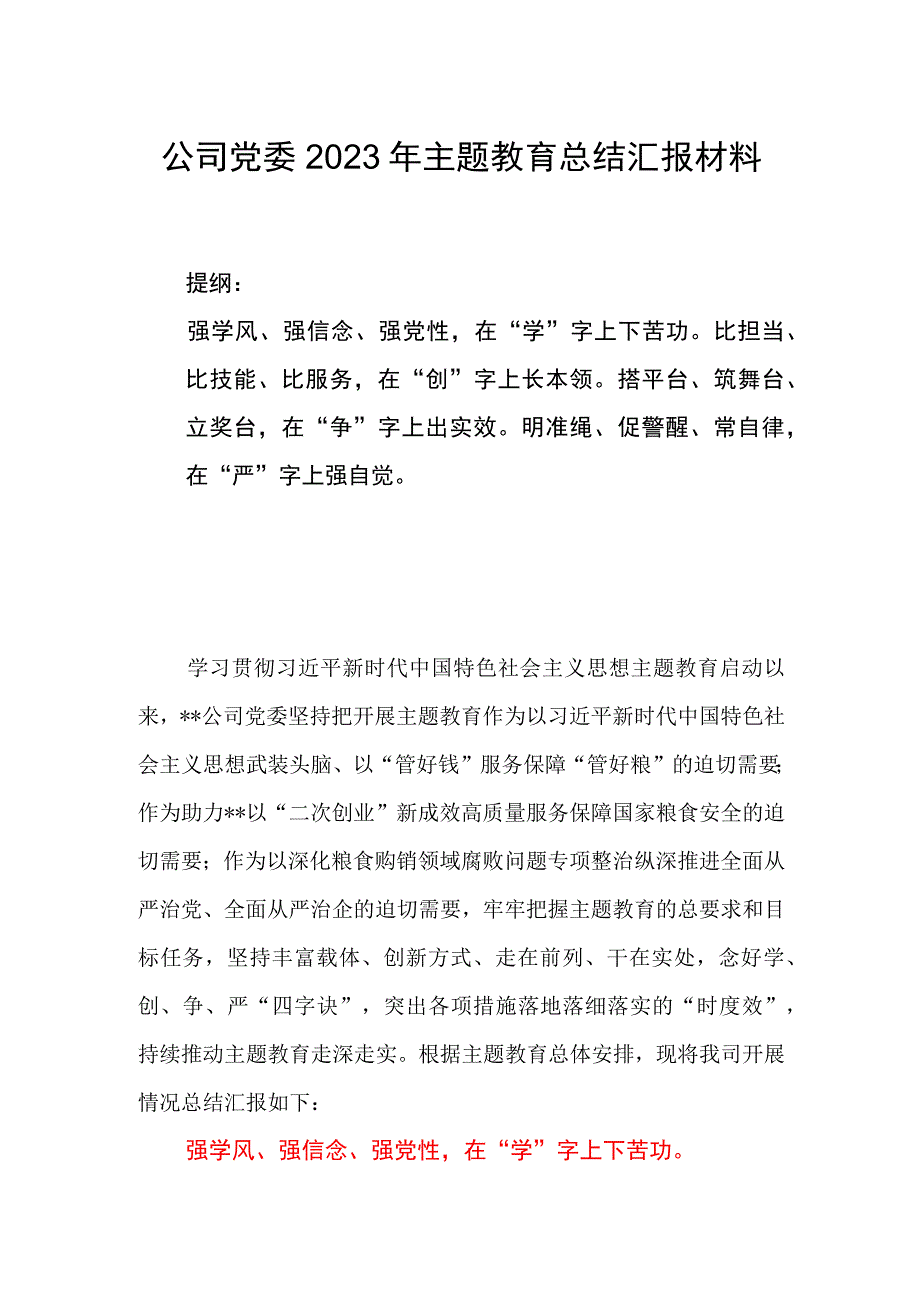 公司党委2023年主题教育总结汇报材料

提纲：

强学风、强信念、强党性，在“学”字上下苦功。比担当、比技能、比服务，在“创”字上长本领。搭平台、筑舞台、立奖台，在“争”字上出实效。明准绳、促警醒、常自律，在“严”字上强自觉。

学习贯彻习近平新时代中国特色社会主义思想主题教育启动以来，**公司党委坚持把开展主题教育作为以习近平新时代中国特色社会主义思想武装头脑、以“管好钱”服务保障“管好粮”的迫切需要；作为助力**以“二次创业”新成效高质量服务保障国家粮食安全的迫切需要；作为以深化粮食购销领域腐败问题专项整治纵深推进全面从严治党、全面从严治企的迫切需要，牢牢把握主题教育的总要求和目标任务，坚持丰富载体、创新方式、走在前列、干在实处，念好学、创、争、严“四字诀”，突出各项措施落地落细落实的“时度效”，持续推动主题教育走深走实。根据主题教育总体安排，现将我司开展情况总结汇报如下：

强学风、强信念、强党性，在“学”字上下苦功。